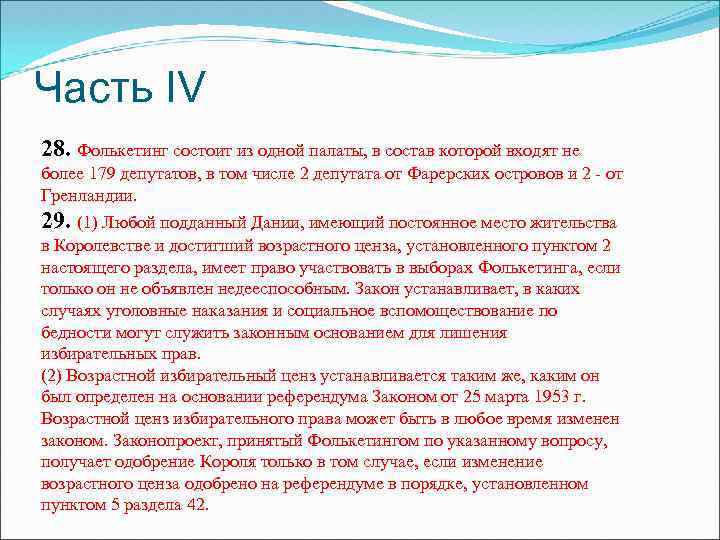 Часть IV

28. Фолькетинг состоит из одной палаты, в состав которой входят не более 179 депутатов, в том числе 2 депутата от Фарерских островов и 2 - от Гренландии.

29. (1) Любой подданный Дании, имеющий постоянное место жительства в Королевстве и достигший возрастного ценза, установленного пунктом 2 настоящего раздела, имеет право участвовать в выборах Фолькетинга, если только он не объявлен недееспособным. Закон устанавливает, в каких случаях уголовные наказания и социальное вспомоществование по бедности могут служить законным основанием для лишения избирательных прав.

(2) Возрастной избирательный ценз устанавливается таким же, каким он был определен на основании референдума Законом от 25 марта 1953 г. Возрастной ценз избирательного права может быть в любое время изменен законом. Законопроект, принятый Фолькетингом по указанному вопросу, получает одобрение Короля только в том случае, если изменение возрастного ценза одобрено на референдуме в порядке, установленном пунктом 5 раздела 42.